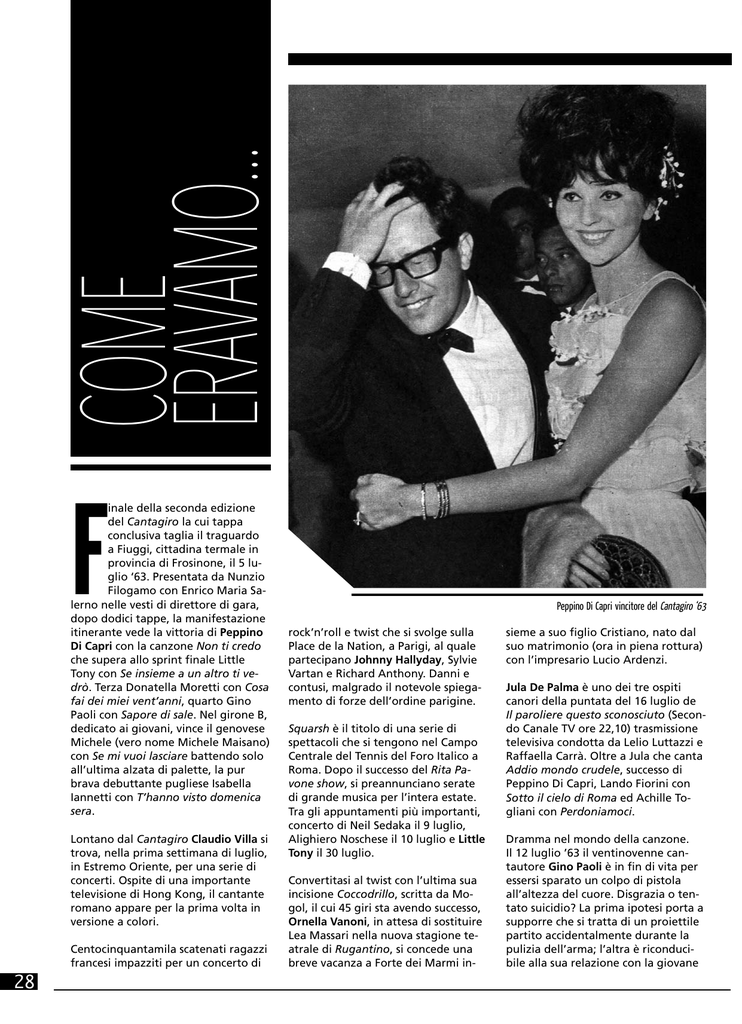 COME ERAVAMO...

Peppino Di Capri vincitore del Cantagiro '63

Finale della seconda edizione del Cantagiro la cui tappa conclusiva taglia il traguardo a Fiuggi, cittadina termale in provincia di Frosinone, il 5 luglio '63. Presentata da Nunzio Filogamo con Enrico Maria Salerno nelle vesti di direttore di gara, dopo dodici tappe, la manifestazione itinerante vede la vittoria di Peppino Di Capri con la canzone Non ti credo che supera allo sprint finale Little Tony con Se insieme a un altro ti vedrò. Terza Donatella Moretti con Cosa fai dei miei vent'anni, quarto Gino Paoli con Sapore di sale. Nel girone B, dedicato ai giovani, vince il genovese Michele (vero nome Michele Maisano) con Se mi vuoi lasciare battendo solo all'ultima alzata di palette, la pur brava debuttante pugliese Isabella Iannetti con T'hanno visto domenica sera.

Lontano dal Cantagiro Claudio Villa si trova, nella prima settimana di luglio, in Estremo Oriente, per una serie di concerti. Ospite di una importante televisione di Hong Kong, il cantante romano appare per la prima volta in versione a colori.

Centocinquantamila scatenati ragazzi francesi impazziti per un concerto di rock'n'roll e twist che si svolge sulla Place de la Nation, a Parigi, al quale partecipano Johnny Hallyday, Sylvie Vartan e Richard Anthony. Danni e contusi, malgrado il notevole spiegamento di forze dell'ordine parigine.

Squarsh è il titolo di una serie di spettacoli che si tengono nel Campo Centrale del Tennis del Foro Italico a Roma. Dopo il successo del Rita Pavone show, si preannunciano serate di grande musica per l'intera estate. Tra gli appuntamenti più importanti, concerto di Neil Sedaka il 9 luglio, Alighiero Noschese il 10 luglio e Little Tony il 30 luglio.

Convertitasi al twist con l'ultima sua incisione Coccodrillo, scritta da Mogol, il cui 45 giri sta avendo successo, Ornella Vanoni, in attesa di sostituire Lea Massari nella nuova stagione teatrale di Rugantino, si concede una breve vacanza a Forte dei Marmi insieme a suo figlio Cristiano, nato dal suo matrimonio (ora in piena rottura) con l'impresario Lucio Ardenzi.

Jula De Palma è uno dei tre ospiti canori della puntata del 16 luglio de Il paroliere questo sconosciuto (Secondo Canale TV ore 22,10) trasmissione televisiva condotta da Lelio Luttazzi e Raffaella Carrà. Oltre a Jula che canta Addio mondo crudele, successo di Peppino Di Capri, Lando Fiorini con Sotto il cielo di Roma ed Achille Togliani con Perdoniamoci.

Dramma nel mondo della canzone. Il 12 luglio '63 il ventinovenne cantautore Gino Paoli è in fin di vita per essersi sparato un colpo di pistola all'altezza del cuore. Disgrazia o tentato suicidio? La prima ipotesi porta a supporre che si tratta di un proiettile partito accidentalmente durante la pulizia dell'arma; l'altra è riconducibile alla sua relazione con la giovane

28